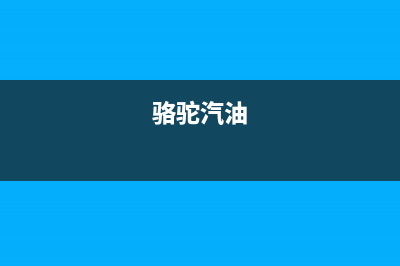 骆驼汽油